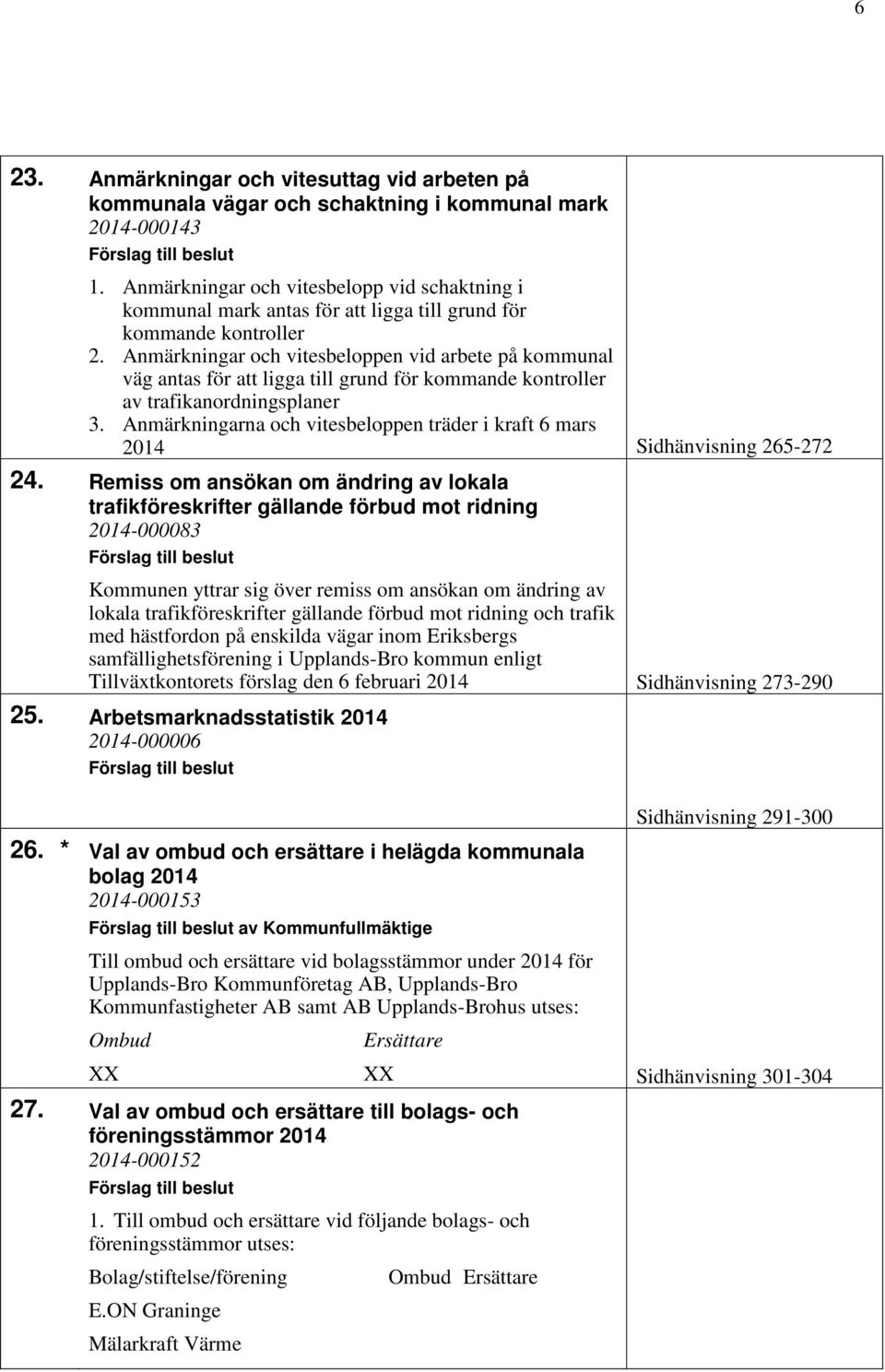 6

23. Anmärkningar och vitesuttag vid arbeten på kommunala vägar och schaktning i kommunal mark
2014-000143
Förslag till beslut
1. Anmärkningar och vitesbelopp vid schaktning i kommunal mark antas för att ligga till grund för kommande kontroller
2. Anmärkningar och vitesbeloppen vid arbete på kommunal väg antas för att ligga till grund för kommande kontroller av trafikanordningsplaner
3. Anmärkningarna och vitesbeloppen träder i kraft 6 mars 2014
Sidhänvisning 265-272

24. Remiss om ansökan om ändring av lokala trafikföreskrifter gällande förbud mot ridning
2014-000083
Förslag till beslut
Kommunen yttrar sig över remiss om ansökan om ändring av lokala trafikföreskrifter gällande förbud mot ridning och trafik med hästfordon på enskilda vägar inom Eriksbergs samfällighetsförening i Upplands-Bro kommun enligt Tillväxtkontorets förslag den 6 februari 2014
Sidhänvisning 273-290

25. Arbetsmarknadsstatistik 2014
2014-000006
Förslag till beslut
Sidhänvisning 291-300

26. * Val av ombud och ersättare i helägda kommunala bolag 2014
2014-000153
Förslag till beslut av Kommunfullmäktige
Till ombud och ersättare vid bolagsstämmor under 2014 för Upplands-Bro Kommunföretag AB, Upplands-Bro Kommunfastigheter AB samt AB Upplands-Brohus utses:
Ombud Ersättare
XX XX
Sidhänvisning 301-304

27. Val av ombud och ersättare till bolags- och föreningsstämmor 2014
2014-000152
Förslag till beslut
1. Till ombud och ersättare vid följande bolags- och föreningsstämmor utses:
Bolag/stiftelse/förening Ombud Ersättare
E.ON Graninge
Mälarkraft Värme